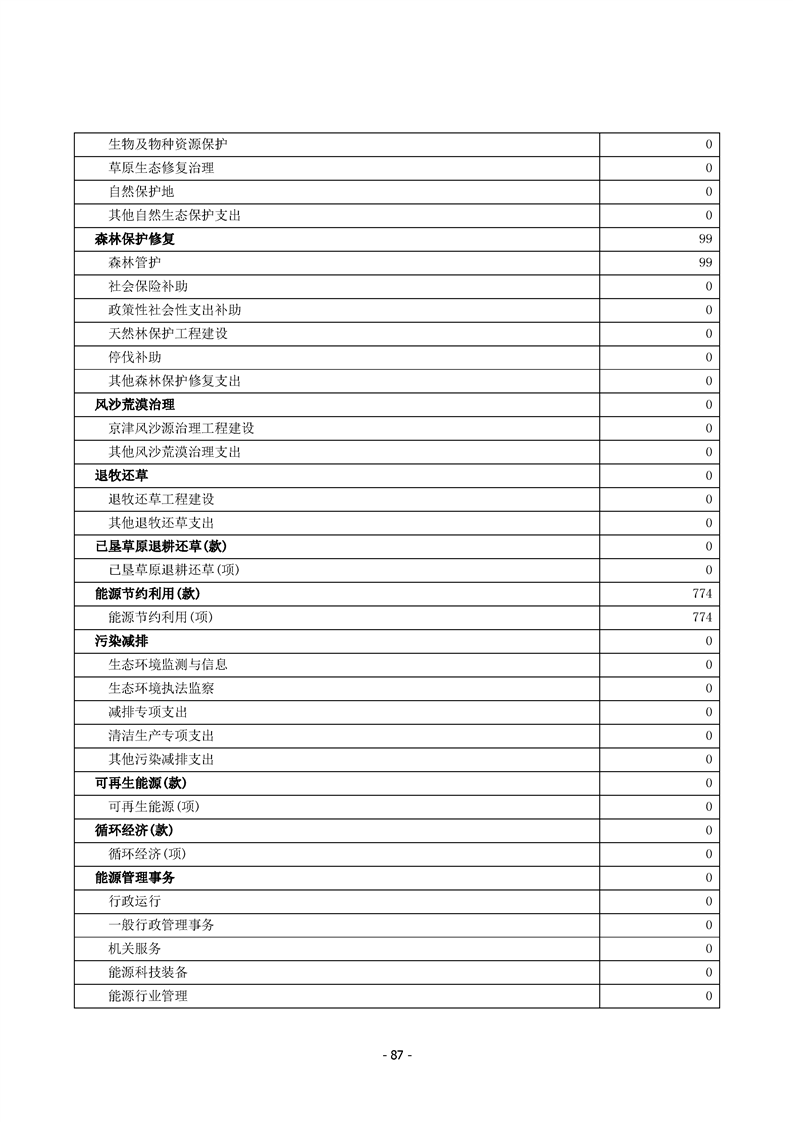 | | |
|---|---|
| 生物及物种资源保护 | 0 |
| 草原生态修复治理 | 0 |
| 自然保护地 | 0 |
| 其他自然生态保护支出 | 0 |
| 森林保护修复 | 99 |
| 森林管护 | 99 |
| 社会保险补助 | 0 |
| 政策性社会性支出补助 | 0 |
| 天然林保护工程建设 | 0 |
| 停伐补助 | 0 |
| 其他森林保护修复支出 | 0 |
| 风沙荒漠治理 | 0 |
| 京津风沙源治理工程建设 | 0 |
| 其他风沙荒漠治理支出 | 0 |
| 退牧还草 | 0 |
| 退牧还草工程建设 | 0 |
| 其他退牧还草支出 | 0 |
| 已垦草原退耕还草(款) | 0 |
| 已垦草原退耕还草(项) | 0 |
| 能源节约利用(款) | 774 |
| 能源节约利用(项) | 774 |
| 污染减排 | 0 |
| 生态环境监测与信息 | 0 |
| 生态环境执法监察 | 0 |
| 减排专项支出 | 0 |
| 清洁生产专项支出 | 0 |
| 其他污染减排支出 | 0 |
| 可再生能源(款) | 0 |
| 可再生能源(项) | 0 |
| 循环经济(款) | 0 |
| 循环经济(项) | 0 |
| 能源管理事务 | 0 |
| 行政运行 | 0 |
| 一般行政管理事务 | 0 |
| 机关服务 | 0 |
| 能源科技装备 | 0 |
| 能源行业管理 | 0 |

- 87 -